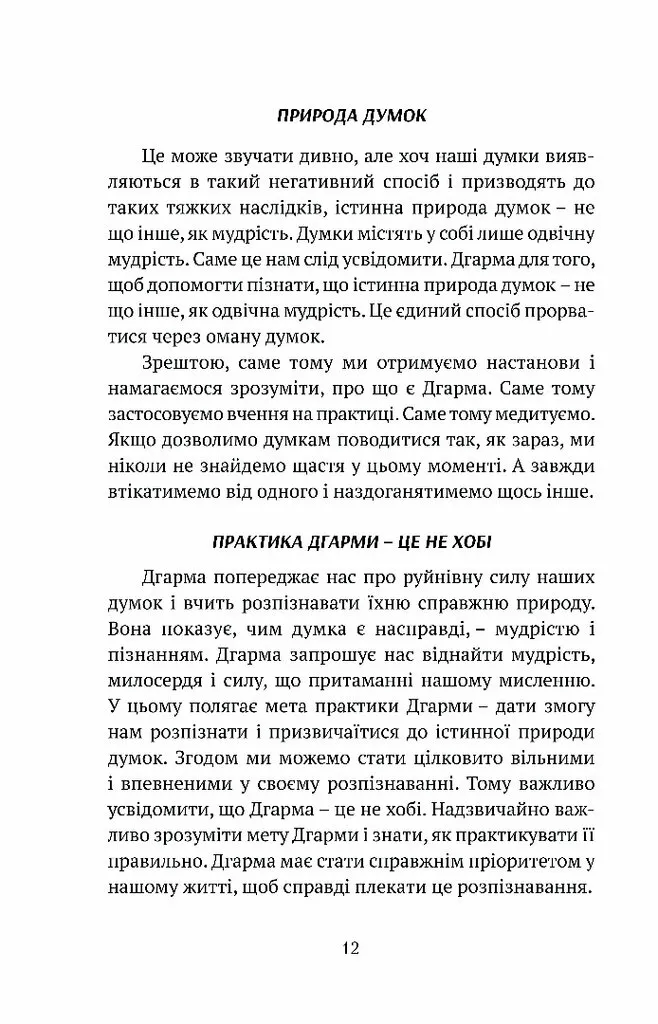 ПРИРОДА ДУМОК

Це може звучати дивно, але хоч наші думки виявляються в такий негативний спосіб і призводять до таких тяжких наслідків, істинна природа думок – не що інше, як мудрість. Думки містять у собі лише одвічну мудрість. Саме це нам слід усвідомити. Дгарма для того, щоб допомогти пізнати, що істинна природа думок – не що інше, як одвічна мудрість. Це єдиний спосіб прорватися через оману думок.

Зрештою, саме тому ми отримуємо настанови і намагаємося зрозуміти, про що є Дгарма. Саме тому застосовуємо вчення на практиці. Саме тому медитуємо. Якщо дозволимо думкам поводитися так, як зараз, ми ніколи не знайдемо щастя у цьому моменті. А завжди втікатимемо від одного і наздоганятимемо щось інше.

ПРАКТИКА ДГАРМИ – ЦЕ НЕ ХОБІ

Дгарма попереджає нас про руйнівну силу наших думок і вчить розпізнавати їхню справжню природу. Вона показує, чим думка є насправді, – мудрістю і пізнанням. Дгарма запрошує нас віднайти мудрість, милосердя і силу, що притаманні нашому мисленню. У цьому полягає мета практики Дгарми – дати змогу нам розпізнати і призвичаїтися до істинної природи думок. Згодом ми можемо стати цілковито вільними і впевненими у своєму розпізнаванні. Тому важливо усвідомити, що Дгарма – це не хобі. Надзвичайно важливо зрозуміти мету Дгарми і знати, як практикувати її правильно. Дгарма має стати справжнім пріоритетом у нашому житті, щоб справді плекати це розпізнавання.

12